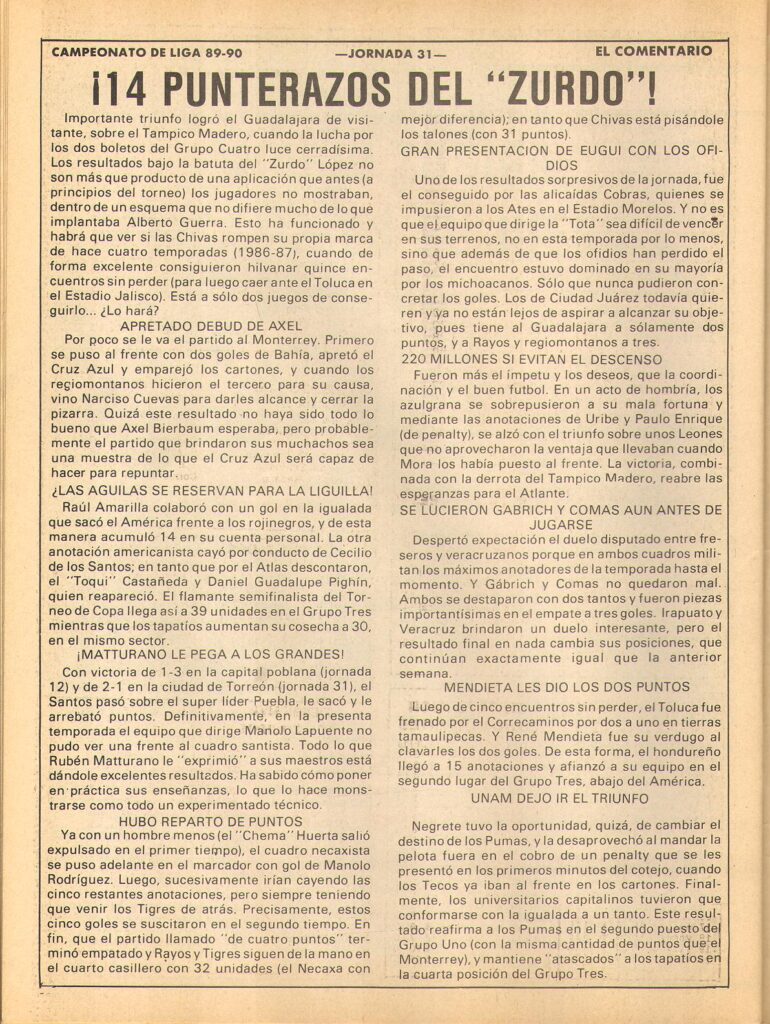 CAMPEONATO DE LIGA 89-90 —JORNADA 31— EL COMENTARIO

¡14 PUNTERAZOS DEL "ZURDO"!

Importante triunfo logró el Guadalajara de visitante, sobre el Tampico Madero, cuando la lucha por los dos boletos del Grupo Cuatro luce cerradísima. Los resultados bajo la batuta del "Zurdo" López no son más que producto de una aplicación que antes (a principios del torneo) los jugadores no mostraban, dentro de un esquema que no difiere mucho de lo que implantaba Alberto Guerra. Esto ha funcionado y habrá que ver si las Chivas rompen su propia marca de hace cuatro temporadas (1986-87), cuando de forma excelente consiguieron hilvanar quince encuentros sin perder (para luego caer ante el Toluca en el Estadio Jalisco). Está a sólo dos juegos de conseguirlo... ¿Lo hará?

APRETADO DEBUD DE AXEL

Por poco se le va el partido al Monterrey. Primero se puso al frente con dos goles de Bahía, apretó el Cruz Azul y emparejó los cartones, y cuando los regiomontanos hicieron el tercero para su causa, vino Narciso Cuevas para darles alcance y cerrar la pizarra. Quizá este resultado no haya sido todo lo bueno que Axel Bierbaum esperaba, pero probablemente el partido que brindaron sus muchachos sea una muestra de lo que el Cruz Azul será capaz de hacer para repuntar.

¿LAS AGUILAS SE RESERVAN PARA LA LIGUILLA!

Raúl Amarilla colaboró con un gol en la igualada que sacó el América frente a los rojinegros, y de esta manera acumuló 14 en su cuenta personal. La otra anotación americanista cayó por conducto de Cecilio de los Santos; en tanto que por el Atlas descontaron, el "Toqui" Castañeda y Daniel Guadalupe Pighín, quien reapareció. El flamante semifinalista del Torneo de Copa llega así a 39 unidades en el Grupo Tres mientras que los tapatíos aumentan su cosecha a 30, en el mismo sector.

¡MATTURANO LE PEGA A LOS GRANDES!

Con victoria de 1-3 en la capital poblana (jornada 12) y de 2-1 en la ciudad de Torreón (jornada 31), el Santos pasó sobre el super líder Puebla, le sacó y le arrebató puntos. Definitivamente, en la presenta temporada el equipo que dirige Manolo Lapuente no pudo ver una frente al cuadro santista. Todo lo que Rubén Matturano le "exprimió" a sus maestros está dándole excelentes resultados. Ha sabido cómo poner en práctica sus enseñanzas, lo que lo hace monstrarse como todo un experimentado técnico.

HUBO REPARTO DE PUNTOS

Ya con un hombre menos (el "Chema" Huerta salió expulsado en el primer tiempo), el cuadro necaxista se puso adelante en el marcador con gol de Manolo Rodríguez. Luego, sucesivamente irían cayendo las cinco restantes anotaciones, pero siempre teniendo que venir los Tigres de atrás. Precisamente, estos cinco goles se suscitaron en el segundo tiempo. En fin, que el partido llamado "de cuatro puntos" terminó empatado y Rayos y Tigres siguen de la mano en el cuarto casillero con 32 unidades (el Necaxa con mejor diferencia); en tanto que Chivas está pisándole los talones (con 31 puntos).

GRAN PRESENTACION DE EUGUI CON LOS OFIDIOS

Uno de los resultados sorpresivos de la jornada, fue el conseguido por las alicaídas Cobras, quienes se impusieron a los Ates en el Estadio Morelos. Y no es que el equipo que dirige la "Tota" sea difícil de vencer en sus terrenos, no en esta temporada por lo menos, sino que además de que los ofidios han perdido el paso, el encuentro estuvo dominado en su mayoría por los michoacanos. Sólo que nunca pudieron concretar los goles. Los de Ciudad Juárez todavía quieren y ya no están lejos de aspirar a alcanzar su objetivo, pues tiene al Guadalajara a sólamente dos puntos, y a Rayos y regiomontanos a tres.

220 MILLONES SI EVITAN EL DESCENSO

Fueron más el ímpetu y los deseos, que la coordinación y el buen futbol. En un acto de hombría, los azulgrana se sobrepusieron a su mala fortuna y mediante las anotaciones de Uribe y Paulo Enrique (de penalty), se alzó con el triunfo sobre unos Leones que no aprovecharon la ventaja que llevaban cuando Mora los había puesto al frente. La victoria, combinada con la derrota del Tampico Madero, reabre las esperanzas para el Atlante.

SE LUCIERON GABRICH Y COMAS AUN ANTES DE JUGARSE

Despertó expectación el duelo disputado entre freseros y veracruzanos porque en ambos cuadros militan los máximos anotadores de la temporada hasta el momento. Y Gábrich y Comas no quedaron mal. Ambos se destaparon con dos tantos y fueron piezas importantísimas en el empate a tres goles. Irapuato y Veracruz brindaron un duelo interesante, pero el resultado final en nada cambia sus posiciones, que continúan exactamente igual que la anterior semana.

MENDIETA LES DIO LOS DOS PUNTOS

Luego de cinco encuentros sin perder, el Toluca fue frenado por el Correcaminos por dos a uno en tierras tamaulipecas. Y René Mendieta fue su verdugo al clavarles los dos goles. De esta forma, el hondureño llegó a 15 anotaciones y afianzó a su equipo en el segundo lugar del Grupo Tres, abajo del América.

UNAM DEJO IR EL TRIUNFO

Negrete tuvo la oportunidad, quizá, de cambiar el destino de los Pumas, y la desaprovechó al mandar la pelota fuera en el cobro de un penalty que se les presentó en los primeros minutos del cotejo, cuando los Tecos ya iban al frente en los cartones. Finalmente, los universitarios capitalinos tuvieron que conformarse con la igualada a un tanto. Este resultado reafirma a los Pumas en el segundo puesto del Grupo Uno (con la misma cantidad de puntos que el Monterrey), y mantiene "atascados" a los tapatíos en la cuarta posición del Grupo Tres.